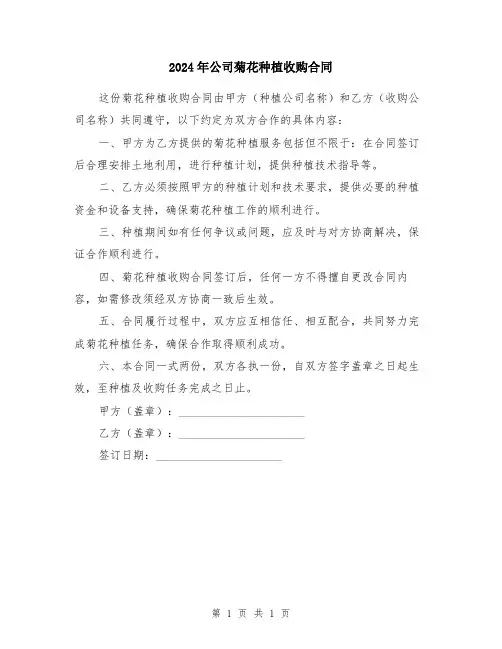 2024年公司菊花种植收购合同

这份菊花种植收购合同由甲方（种植公司名称）和乙方（收购公司名称）共同遵守，以下约定为双方合作的具体内容：

一、甲方为乙方提供的菊花种植服务包括但不限于：在合同签订后合理安排土地利用，进行种植计划，提供种植技术指导等。

二、乙方必须按照甲方的种植计划和技术要求，提供必要的种植资金和设备支持，确保菊花种植工作的顺利进行。

三、种植期间如有任何争议或问题，应及时与对方协商解决，保证合作顺利进行。

四、菊花种植收购合同签订后，任何一方不得擅自更改合同内容，如需修改须经双方协商一致后生效。

五、合同履行过程中，双方应互相信任、相互配合，共同努力完成菊花种植任务，确保合作取得顺利成功。

六、本合同一式两份，双方各执一份，自双方签字盖章之日起生效，至种植及收购任务完成之日止。

甲方（盖章）：______________________

乙方（盖章）：______________________

签订日期：______________________

第 1 页 共 1 页